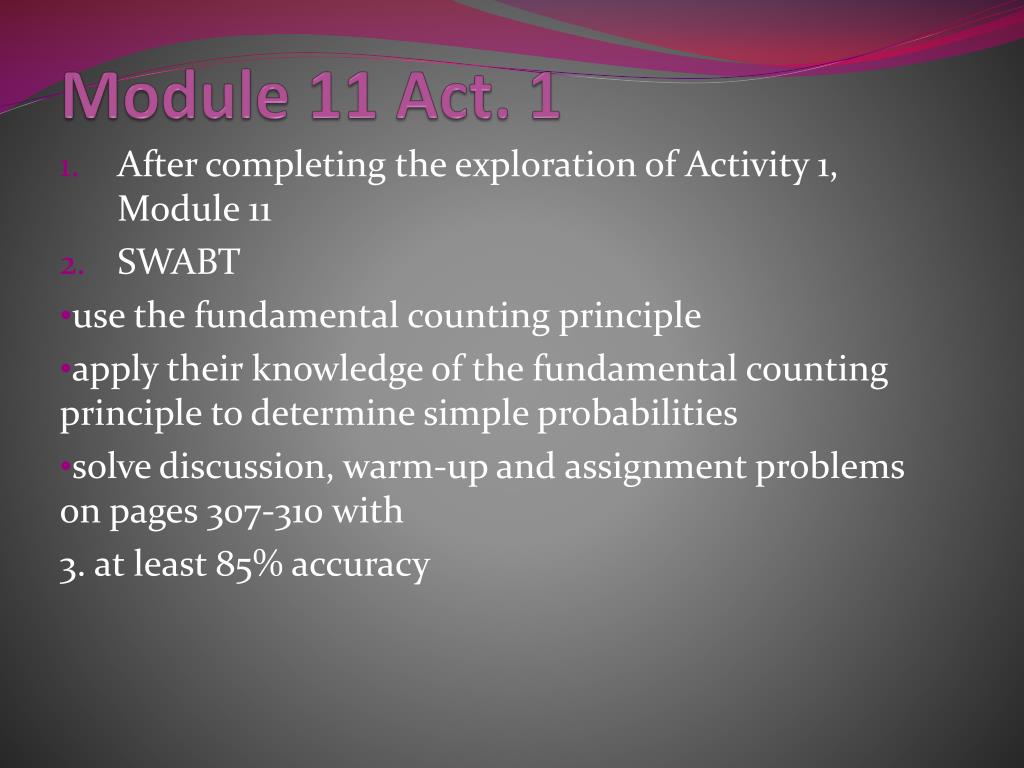 Module 11 Act. 1

1. After completing the exploration of Activity 1, Module 11
2. SWABT

•use the fundamental counting principle

•apply their knowledge of the fundamental counting principle to determine simple probabilities

•solve discussion, warm-up and assignment problems on pages 307-310 with

3. at least 85% accuracy